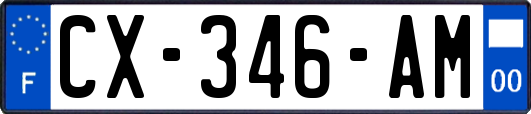 F
CX-346-AM
00